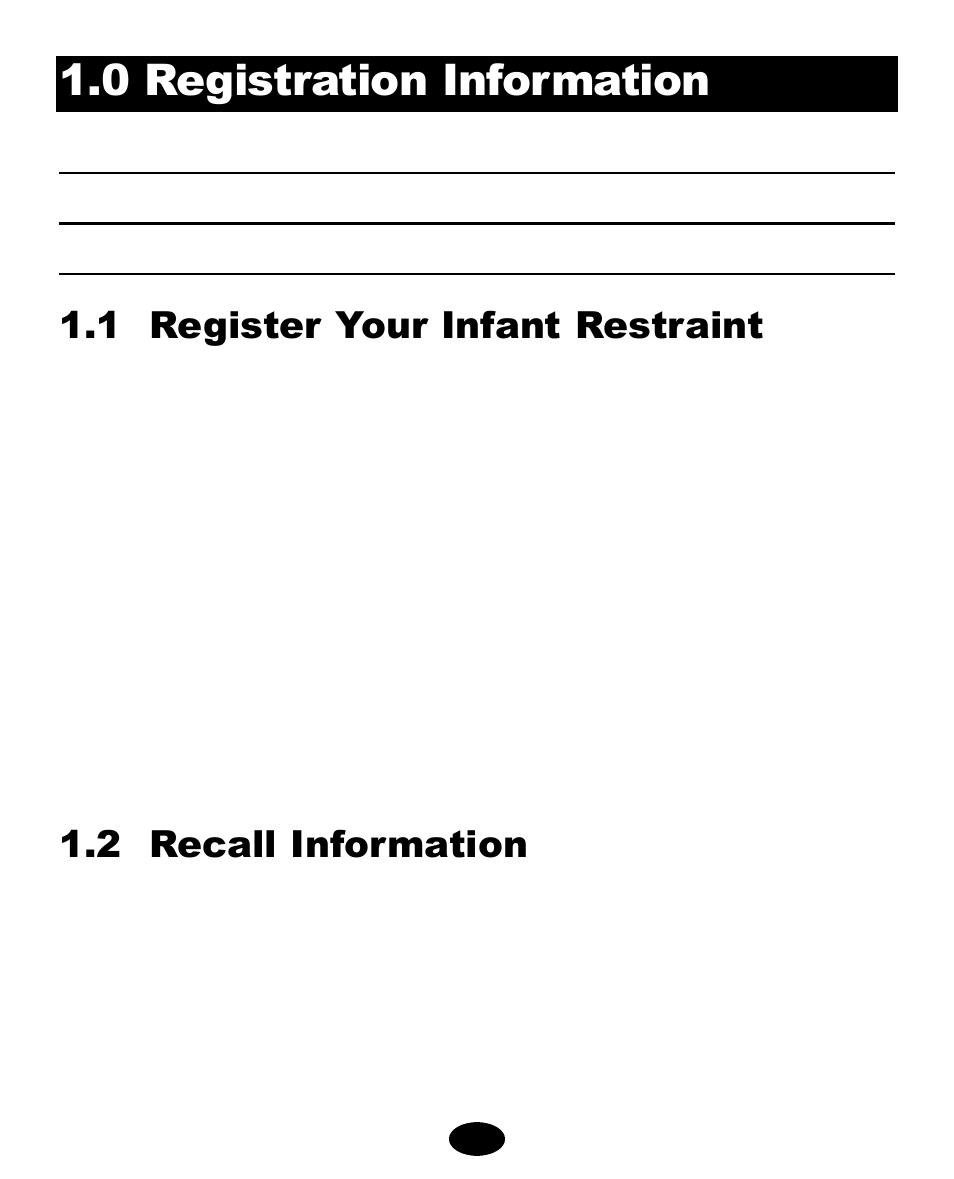 1.0 Registration Information

1.1 Register Your Infant Restraint

1.2 Recall Information